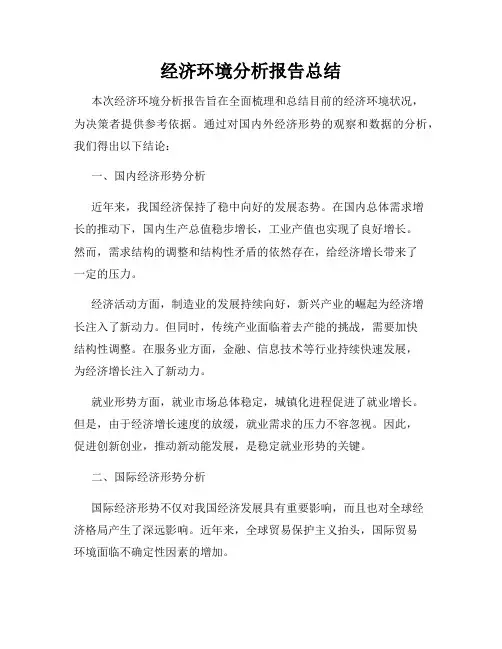 经济环境分析报告总结

本次经济环境分析报告旨在全面梳理和总结目前的经济环境状况，为决策者提供参考依据。通过对国内外经济形势的观察和数据的分析，我们得出以下结论：

一、国内经济形势分析

近年来，我国经济保持了稳中向好的发展态势。在国内总体需求增长的推动下，国内生产总值稳步增长，工业产值也实现了良好增长。然而，需求结构的调整和结构性矛盾的依然存在，给经济增长带来了一定的压力。

经济活动方面，制造业的发展持续向好，新兴产业的崛起为经济增长注入了新动力。但同时，传统产业面临着去产能的挑战，需要加快结构性调整。在服务业方面，金融、信息技术等行业持续快速发展，为经济增长注入了新动力。

就业形势方面，就业市场总体稳定，城镇化进程促进了就业增长。但是，由于经济增长速度的放缓，就业需求的压力不容忽视。因此，促进创新创业，推动新动能发展，是稳定就业形势的关键。

二、国际经济形势分析

国际经济形势不仅对我国经济发展具有重要影响，而且也对全球经济格局产生了深远影响。近年来，全球贸易保护主义抬头，国际贸易环境面临不确定性因素的增加。